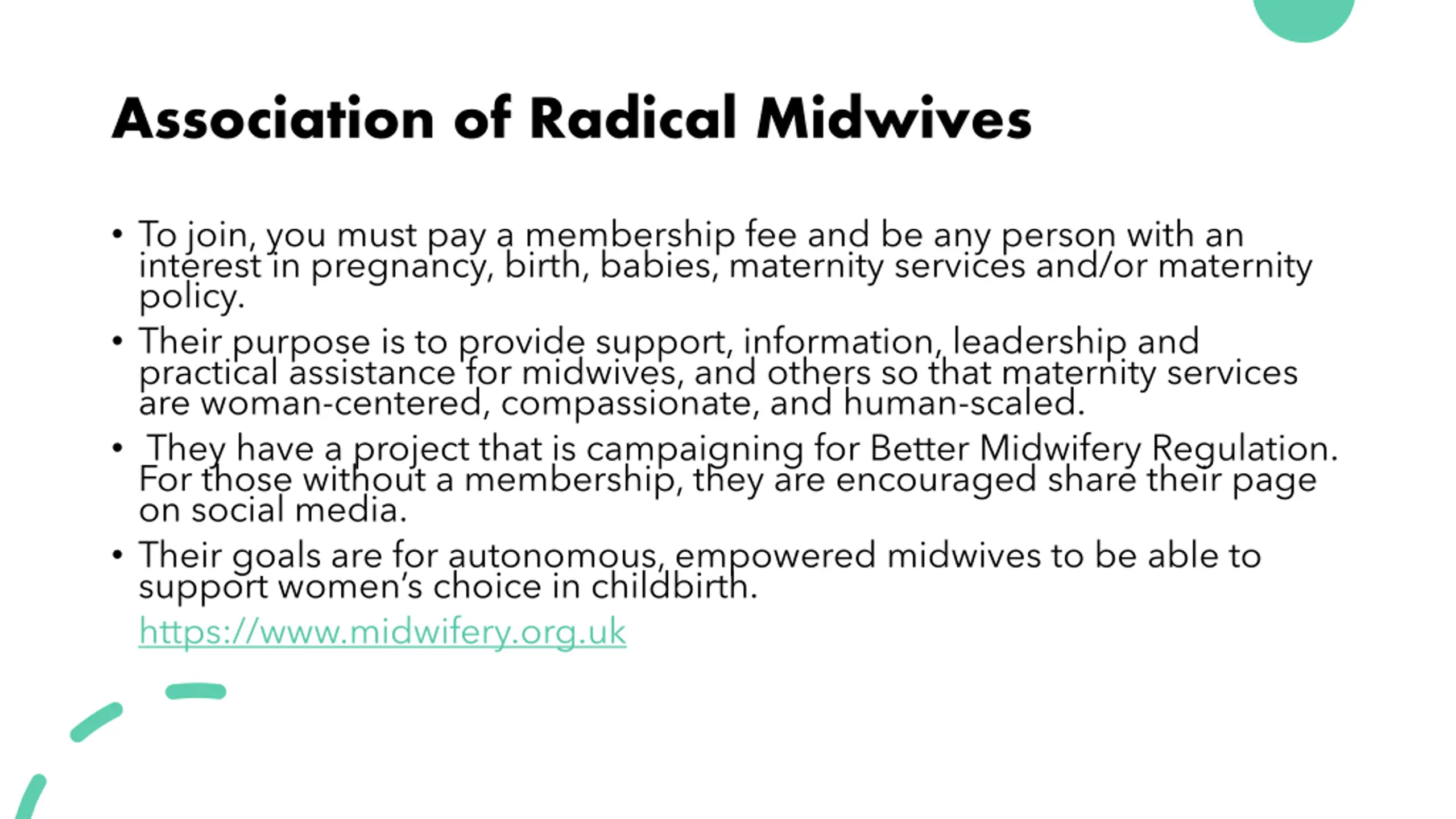 Association of Radical Midwives

• To join, you must pay a membership fee and be any person with an interest in pregnancy, birth, babies, maternity services and/or maternity policy.
• Their purpose is to provide support, information, leadership and practical assistance for midwives, and others so that maternity services are woman-centered, compassionate, and human-scaled.
• They have a project that is campaigning for Better Midwifery Regulation. For those without a membership, they are encouraged share their page on social media.
• Their goals are for autonomous, empowered midwives to be able to support women's choice in childbirth.

https://www.midwifery.org.uk